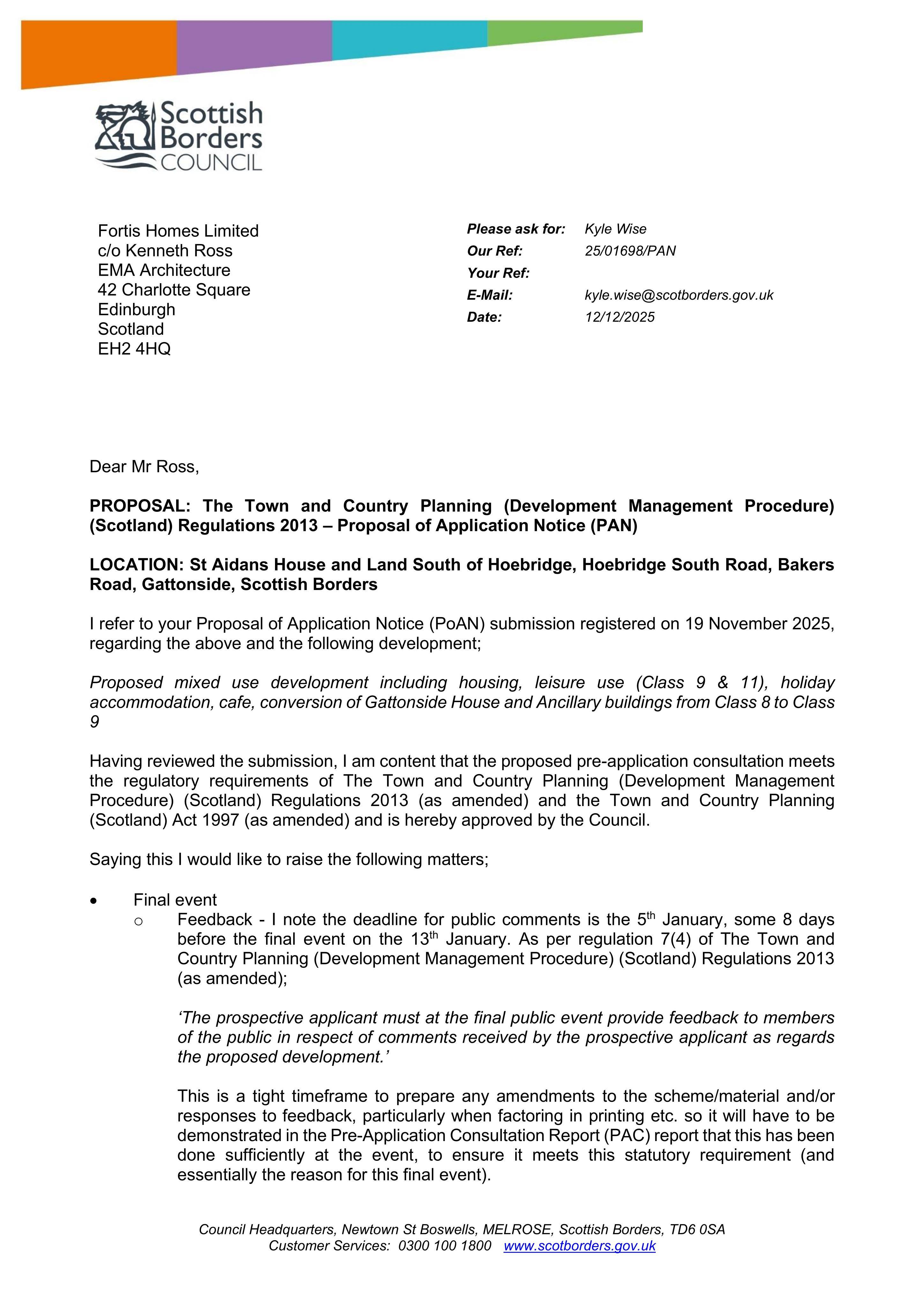 Scottish Borders COUNCIL

Fortis Homes Limited
c/o Kenneth Ross
EMA Architecture
42 Charlotte Square
Edinburgh
Scotland
EH2 4HQ

Please ask for: Kyle Wise
Our Ref: 25/01698/PAN
Your Ref:
E-Mail: kyle.wise@scotborders.gov.uk
Date: 12/12/2025

Dear Mr Ross,

PROPOSAL: The Town and Country Planning (Development Management Procedure) (Scotland) Regulations 2013 – Proposal of Application Notice (PAN)

LOCATION: St Aidans House and Land South of Hoebridge, Hoebridge South Road, Bakers Road, Gattonside, Scottish Borders

I refer to your Proposal of Application Notice (PoAN) submission registered on 19 November 2025, regarding the above and the following development;

Proposed mixed use development including housing, leisure use (Class 9 & 11), holiday accommodation, cafe, conversion of Gattonside House and Ancillary buildings from Class 8 to Class 9

Having reviewed the submission, I am content that the proposed pre-application consultation meets the regulatory requirements of The Town and Country Planning (Development Management Procedure) (Scotland) Regulations 2013 (as amended) and the Town and Country Planning (Scotland) Act 1997 (as amended) and is hereby approved by the Council.

Saying this I would like to raise the following matters;

• Final event
o Feedback - I note the deadline for public comments is the 5th January, some 8 days before the final event on the 13th January. As per regulation 7(4) of The Town and Country Planning (Development Management Procedure) (Scotland) Regulations 2013 (as amended);

'The prospective applicant must at the final public event provide feedback to members of the public in respect of comments received by the prospective applicant as regards the proposed development.'

This is a tight timeframe to prepare any amendments to the scheme/material and/or responses to feedback, particularly when factoring in printing etc. so it will have to be demonstrated in the Pre-Application Consultation Report (PAC) report that this has been done sufficiently at the event, to ensure it meets this statutory requirement (and essentially the reason for this final event).

Council Headquarters, Newtown St Boswells, MELROSE, Scottish Borders, TD6 0SA
Customer Services: 0300 100 1800 www.scotborders.gov.uk